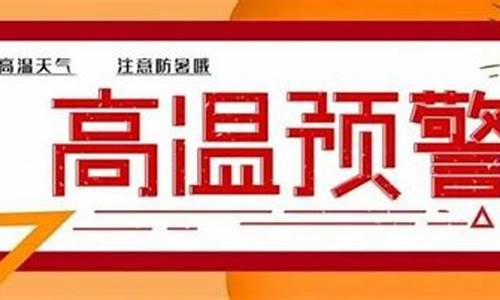 高温天气 注意防暑哦

高温预警